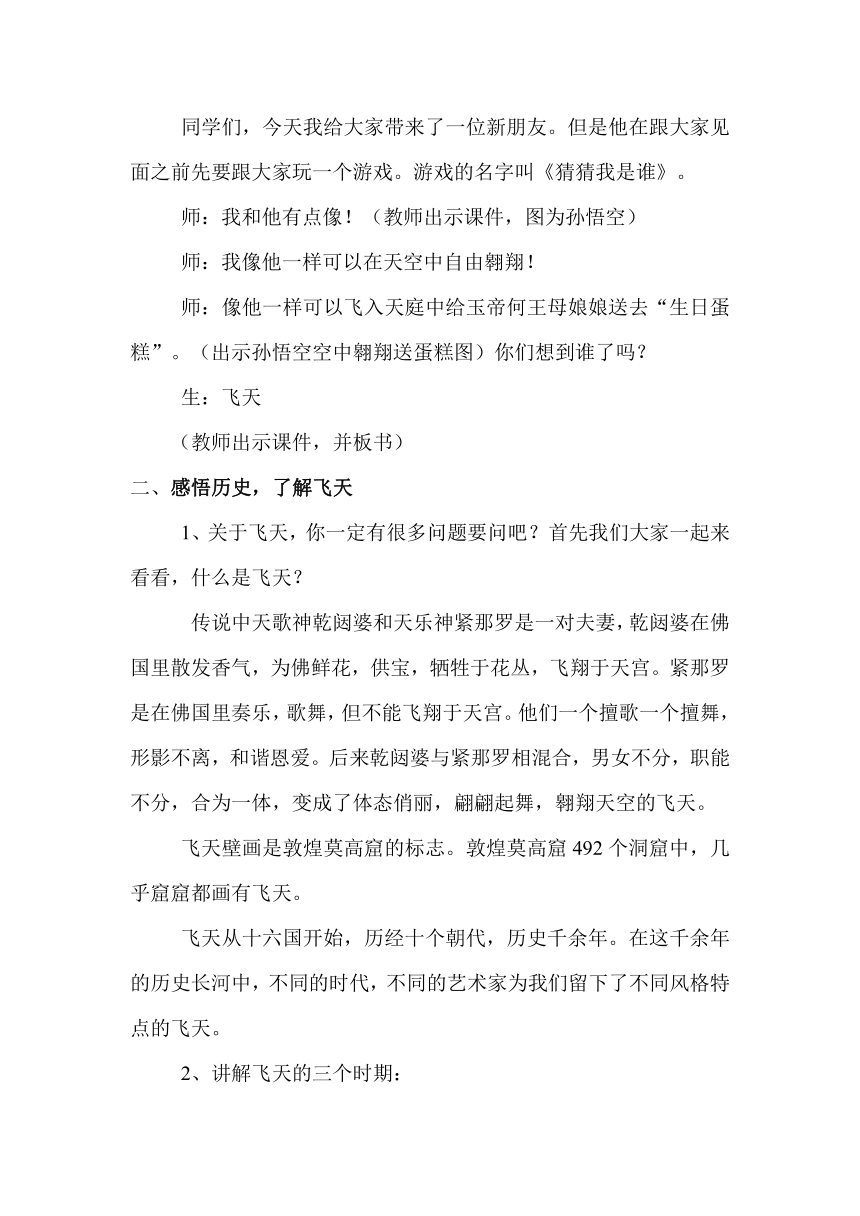 同学们，今天我给大家带来了一位新朋友。但是他在跟大家见面之前先要跟大家玩一个游戏。游戏的名字叫《猜猜我是谁》。

师：我和他有点像！（教师出示课件，图为孙悟空）

师：我像他一样可以在天空中自由翱翔！

师：像他一样可以飞入天庭中给玉帝何王母娘娘送去“生日蛋糕”。（出示孙悟空空中翱翔送蛋糕图）你们想到谁了吗？

生：飞天

（教师出示课件，并板书）

二、感悟历史，了解飞天

1、关于飞天，你一定有很多问题要问吧？首先我们大家一起来看看，什么是飞天？

传说中天歌神乾闼婆和天乐神紧那罗是一对夫妻，乾闼婆在佛国里散发香气，为佛鲜花，供宝，牺牲于花丛，飞翔于天宫。紧那罗是在佛国里奏乐，歌舞，但不能飞翔于天宫。他们一个擅歌一个擅舞，形影不离，和谐恩爱。后来乾闼婆与紧那罗相混合，男女不分，职能不分，合为一体，变成了体态俏丽，翩翩起舞，翱翔天空的飞天。

飞天壁画是敦煌莫高窟的标志。敦煌莫高窟 492 个洞窟中，几乎窟窟都画有飞天。

飞天从十六国开始，历经十个朝代，历史千余年。在这千余年的历史长河中，不同的时代，不同的艺术家为我们留下了不同风格特点的飞天。

2、讲解飞天的三个时期：